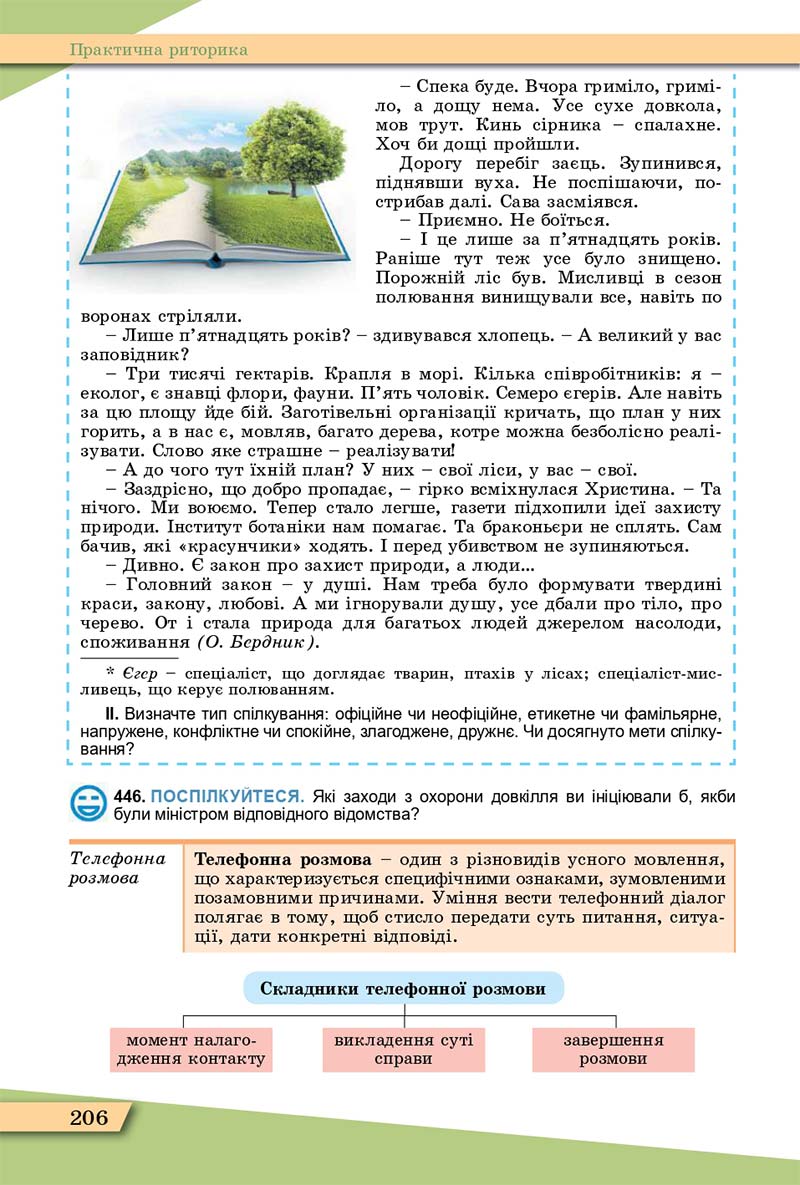 Практична риторика

– Спека буде. Вчора гриміло, гриміло, а дощу нема. Усе сухе довкола, мов трут. Кинь сірника – спалахне. Хоч би дощі пройшли.

Дорогу перебіг заєць. Зупинився, піднявши вуха. Не поспішаючи, пострибав далі. Сава засміявся.

– Приємно. Не боїться.

– І це лише за п'ятнадцять років. Раніше тут теж усе було знищено. Порожній ліс був. Мисливці в сезон полювання винищували все, навіть по воронах стріляли.

– Лише п'ятнадцять років? – здивувався хлопець. – А великий у вас заповідник?

– Три тисячі гектарів. Крапля в морі. Кілька співробітників: я – еколог, є знавці флори, фауни. П'ять чоловік. Семеро єгерів. Але навіть за цю площу йде бій. Заготівельні організації кричать, що план у них горить, а в нас є, мовляв, багато дерева, котре можна безболісно реалізувати. Слово яке страшне – реалізувати!

– А до чого тут їхній план? У них – свої ліси, у вас – свої.

– Заздрісно, що добро пропадає, – гірко всміхнулася Христина. – Та нічого. Ми воюємо. Тепер стало легше, газети підхопили ідеї захисту природи. Інститут ботаніки нам помагає. Та браконьєри не сплять. Сам бачив, які «красунчики» ходять. І перед убивством не зупиняються.

– Дивно. Є закон про захист природи, а люди...

– Головний закон – у душі. Нам треба було формувати твердині краси, закону, любові. А ми ігнорували душу, усе дбали про тіло, про черево. От і стала природа для багатьох людей джерелом насолоди, споживання (О. Бердник).

* Єгер – спеціаліст, що доглядає тварин, птахів у лісах; спеціаліст-мисливець, що керує полюванням.

II. Визначте тип спілкування: офіційне чи неофіційне, етикетне чи фамільярне, напружене, конфліктне чи спокійне, злагоджене, дружнє. Чи досягнуто мети спілкування?

446. ПОСПІЛКУЙТЕСЯ. Які заходи з охорони довкілля ви ініціювали б, якби були міністром відповідного відомства?

Телефонна розмова

Телефонна розмова – один з різновидів усного мовлення, що характеризується специфічними ознаками, зумовленими позамовними причинами. Уміння вести телефонний діалог полягає в тому, щоб стисло передати суть питання, ситуації, дати конкретні відповіді.

Складники телефонної розмови

момент налагодження контакту

викладення суті справи

завершення розмови

206